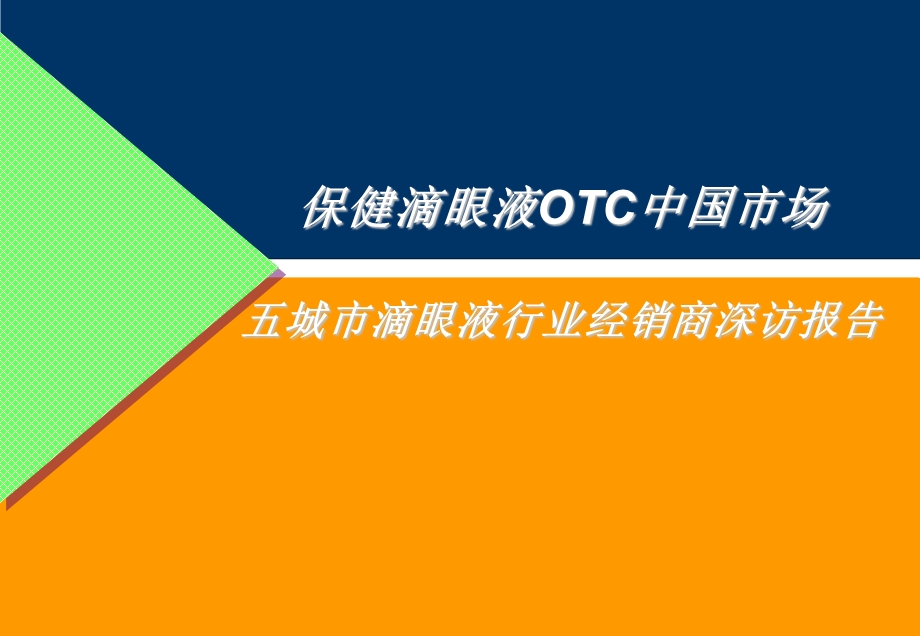 保健滴眼液OTC中国市场

五城市滴眼液行业经销商深访报告